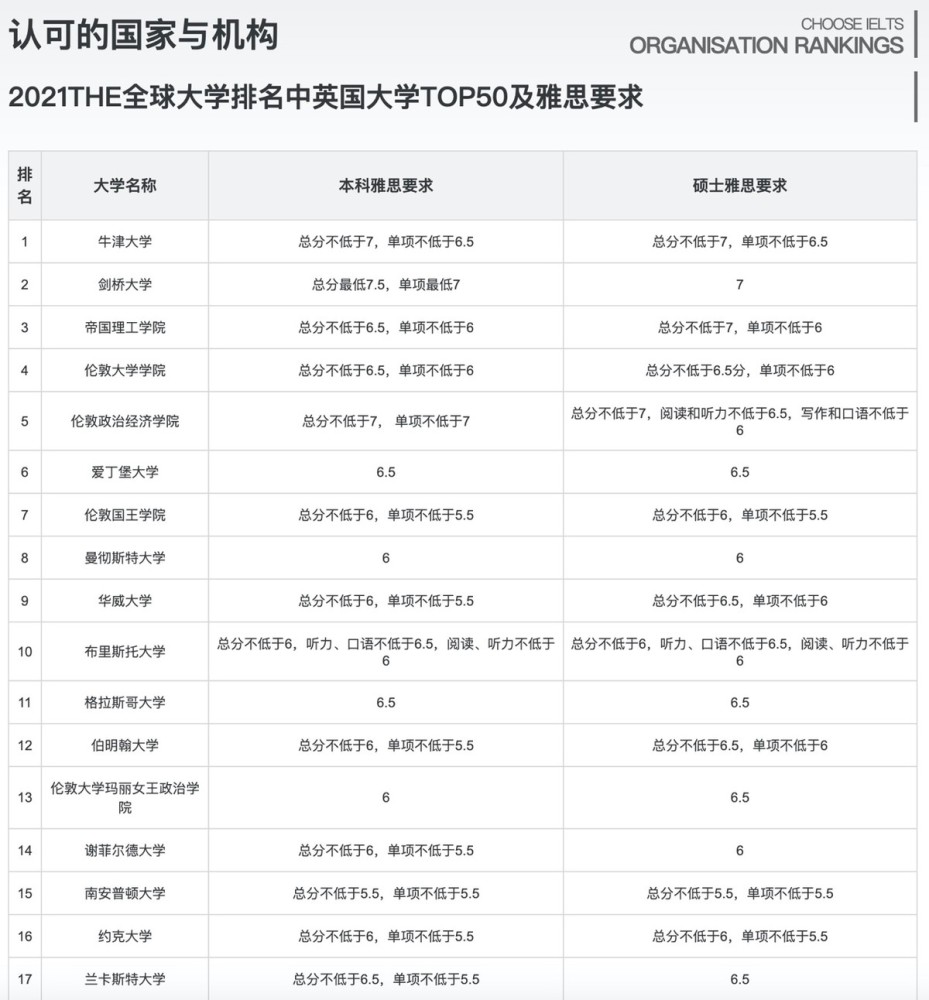 认可的国家与机构

CHOOSE IELTS
ORGANISATION RANKINGS

2021THE全球大学排名中英国大学TOP50及雅思要求

| 排名 | 大学名称 | 本科雅思要求 | 硕士雅思要求 |
|---|---|---|---|
| 1 | 牛津大学 | 总分不低于7，单项不低于6.5 | 总分不低于7，单项不低于6.5 |
| 2 | 剑桥大学 | 总分最低7.5，单项最低7 | 7 |
| 3 | 帝国理工学院 | 总分不低于6.5，单项不低于6 | 总分不低于7，单项不低于6 |
| 4 | 伦敦大学学院 | 总分不低于6.5，单项不低于6 | 总分不低于6.5分，单项不低于6 |
| 5 | 伦敦政治经济学院 | 总分不低于7， 单项不低于7 | 总分不低于7，阅读和听力不低于6.5，写作和口语不低于6 |
| 6 | 爱丁堡大学 | 6.5 | 6.5 |
| 7 | 伦敦国王学院 | 总分不低于6，单项不低于5.5 | 总分不低于6，单项不低于5.5 |
| 8 | 曼彻斯特大学 | 6 | 6 |
| 9 | 华威大学 | 总分不低于6，单项不低于5.5 | 总分不低于6.5，单项不低于6 |
| 10 | 布里斯托大学 | 总分不低于6，听力、口语不低于6.5，阅读、听力不低于6 | 总分不低于6，听力、口语不低于6.5，阅读、听力不低于6 |
| 11 | 格拉斯哥大学 | 6.5 | 6.5 |
| 12 | 伯明翰大学 | 总分不低于6，单项不低于5.5 | 总分不低于6.5，单项不低于6 |
| 13 | 伦敦大学玛丽女王政治学院 | 6 | 6.5 |
| 14 | 谢菲尔德大学 | 总分不低于6，单项不低于5.5 | 6 |
| 15 | 南安普顿大学 | 总分不低于5.5，单项不低于5.5 | 总分不低于5.5，单项不低于5.5 |
| 16 | 约克大学 | 总分不低于6，单项不低于5.5 | 总分不低于6，单项不低于5.5 |
| 17 | 兰卡斯特大学 | 总分不低于6.5，单项不低于5.5 | 6.5 |